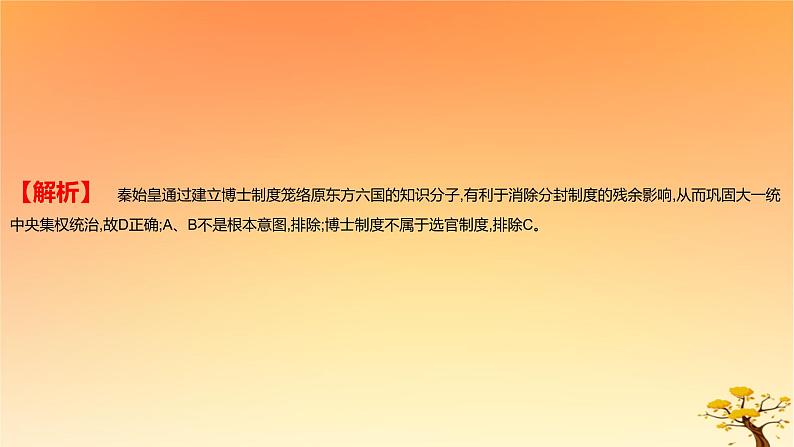 【解析】 秦始皇通过建立博士制度笼络原东方六国的知识分子,有利于消除分封制度的残余影响,从而巩固大一统中央集权统治,故D正确;A、B不是根本意图,排除;博士制度不属于选官制度,排除C。